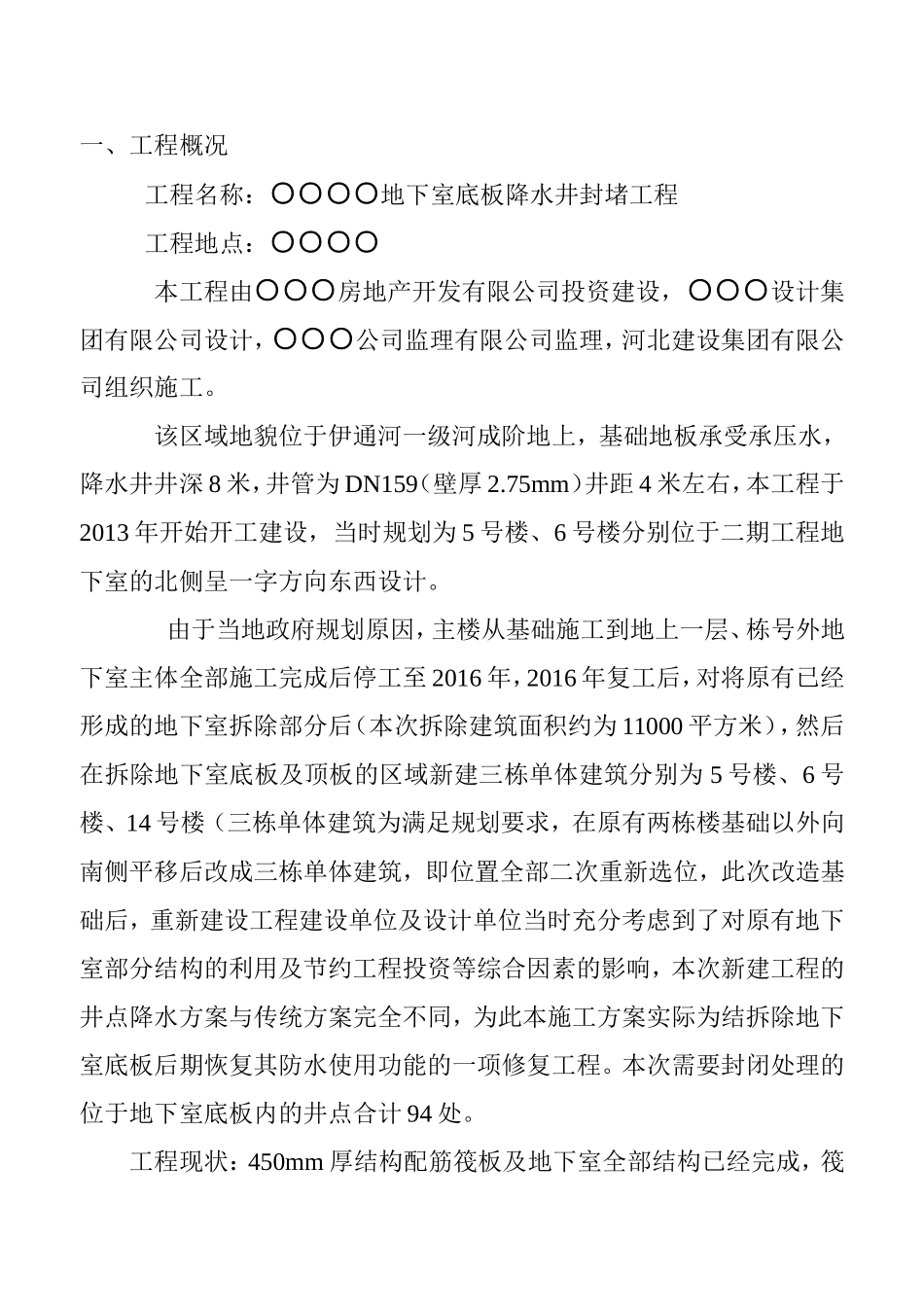 一、工程概况

工程名称：〇〇〇〇地下室底板降水井封堵工程

工程地点：〇〇〇〇

本工程由〇〇〇房地产开发有限公司投资建设，〇〇〇设计集团有限公司设计，〇〇〇公司监理有限公司监理，河北建设集团有限公司组织施工。

该区域地貌位于伊通河一级河成阶地上，基础地板承受承压水，降水井井深8米，井管为DN159（壁厚2.75mm）井距4米左右，本工程于2013年开始开工建设，当时规划为5号楼、6号楼分别位于二期工程地下室的北侧呈一字方向东西设计。

由于当地政府规划原因，主楼从基础施工到地上一层、栋号外地下室主体全部施工完成后停工至2016年，2016年复工后，对将原有已经形成的地下室拆除部分后（本次拆除建筑面积约为11000平方米），然后在拆除地下室底板及顶板的区域新建三栋单体建筑分别为5号楼、6号楼、14号楼（三栋单体建筑为满足规划要求，在原有两栋楼基础以外向南侧平移后改成三栋单体建筑，即位置全部二次重新选位，此次改造基础后，重新建设工程建设单位及设计单位当时充分考虑到了对原有地下室部分结构的利用及节约工程投资等综合因素的影响，本次新建工程的井点降水方案与传统方案完全不同，为此本施工方案实际为结拆除地下室底板后期恢复其防水使用功能的一项修复工程。本次需要封闭处理的位于地下室底板内的井点合计94处。

工程现状：450mm厚结构配筋筏板及地下室全部结构已经完成，筏